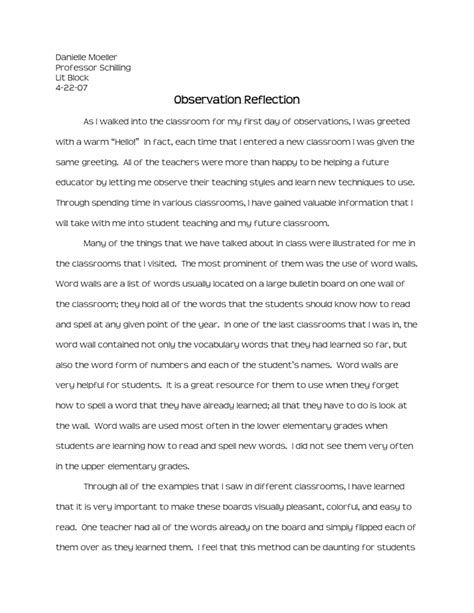 Danielle Moeller
Professor Schilling
Lit Block
4-22-07

Observation Reflection

As I walked into the classroom for my first day of observations, I was greeted with a warm "Hello!" In fact, each time that I entered a new classroom I was given the same greeting. All of the teachers were more than happy to be helping a future educator by letting me observe their teaching styles and learn new techniques to use. Through spending time in various classrooms, I have gained valuable information that I will take with me into student teaching and my future classroom.

Many of the things that we have talked about in class were illustrated for me in the classrooms that I visited. The most prominent of them was the use of word walls. Word walls are a list of words usually located on a large bulletin board on one wall of the classroom; they hold all of the words that the students should know how to read and spell at any given point of the year. In one of the last classrooms that I was in, the word wall contained not only the vocabulary words that they had learned so far, but also the word form of numbers and each of the student's names. Word walls are very helpful for students. It is a great resource for them to use when they forget how to spell a word that they have already learned; all that they have to do is look at the wall. Word walls are used most often in the lower elementary grades when students are learning how to read and spell new words. I did not see them very often in the upper elementary grades.

Through all of the examples that I saw in different classrooms, I have learned that it is very important to make these boards visually pleasant, colorful, and easy to read. One teacher had all of the words already on the board and simply flipped each of them over as they learned them. I feel that this method can be daunting for students